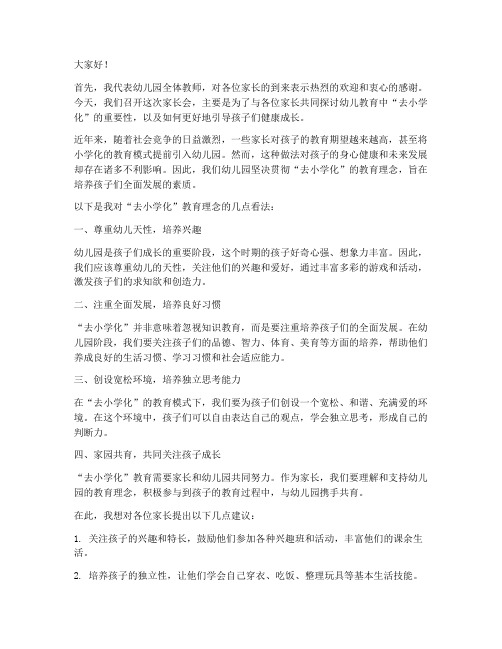 大家好！

首先，我代表幼儿园全体教师，对各位家长的到来表示热烈的欢迎和衷心的感谢。今天，我们召开这次家长会，主要是为了与各位家长共同探讨幼儿教育中“去小学化”的重要性，以及如何更好地引导孩子们健康成长。

近年来，随着社会竞争的日益激烈，一些家长对孩子的教育期望越来越高，甚至将小学化的教育模式提前引入幼儿园。然而，这种做法对孩子的身心健康和未来发展却存在诸多不利影响。因此，我们幼儿园坚决贯彻“去小学化”的教育理念，旨在培养孩子们全面发展的素质。

以下是我对“去小学化”教育理念的几点看法：

一、尊重幼儿天性，培养兴趣

幼儿园是孩子们成长的重要阶段，这个时期的孩子好奇心强、想象力丰富。因此，我们应该尊重幼儿的天性，关注他们的兴趣和爱好，通过丰富多彩的游戏和活动，激发孩子们的求知欲和创造力。

二、注重全面发展，培养良好习惯

“去小学化”并非意味着忽视知识教育，而是要注重培养孩子们的全面发展。在幼儿园阶段，我们要关注孩子们的品德、智力、体育、美育等方面的培养，帮助他们养成良好的生活习惯、学习习惯和社会适应能力。

三、创设宽松环境，培养独立思考能力

在“去小学化”的教育模式下，我们要为孩子们创设一个宽松、和谐、充满爱的环境。在这个环境中，孩子们可以自由表达自己的观点，学会独立思考，形成自己的判断力。

四、家园共育，共同关注孩子成长

“去小学化”教育需要家长和幼儿园共同努力。作为家长，我们要理解和支持幼儿园的教育理念，积极参与到孩子的教育过程中，与幼儿园携手共育。

在此，我想对各位家长提出以下几点建议：

1. 关注孩子的兴趣和特长，鼓励他们参加各种兴趣班和活动，丰富他们的课余生活。

2. 培养孩子的独立性，让他们学会自己穿衣、吃饭、整理玩具等基本生活技能。